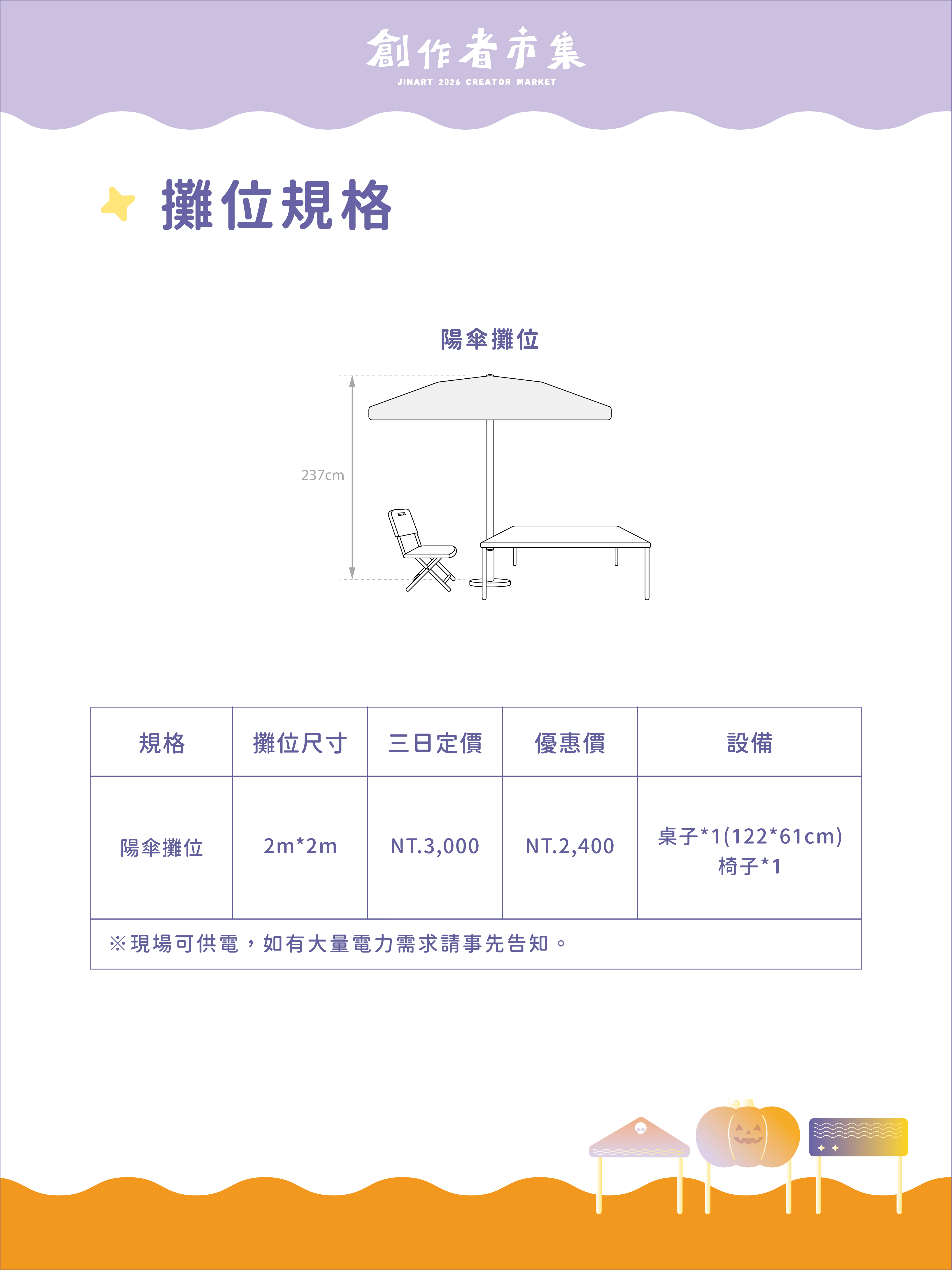 創作者市集
JINART 2026 CREATOR MARKET

攤位規格

陽傘攤位

237cm

| 規格 | 攤位尺寸 | 三日定價 | 優惠價 | 設備 |
|---|---|---|---|---|
| 陽傘攤位 | 2m*2m | NT.3,000 | NT.2,400 | 桌子*1(122*61cm) 椅子*1 |

※現場可供電，如有大量電力需求請事先告知。